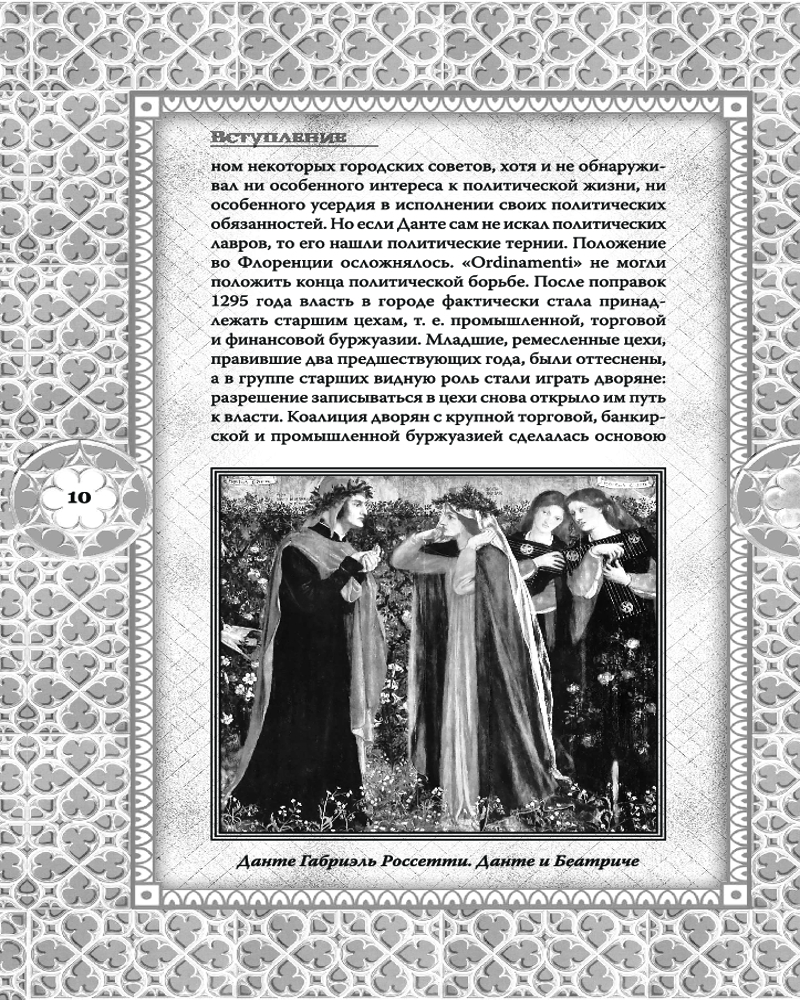 Вступление

ном некоторых городских советов, хотя и не обнаруживал ни особенного интереса к политической жизни, ни особенного усердия в исполнении своих политических обязанностей. Но если Данте сам не искал политических лавров, то его нашли политические тернии. Положение во Флоренции осложнялось. «Ordinamenti» не могли положить конца политической борьбе. После поправок 1295 года власть в городе фактически стала принадлежать старшим цехам, т. е. промышленной, торговой и финансовой буржуазии. Младшие, ремесленные цехи, правившие два предшествующих года, были оттеснены, а в группе старших видную роль стали играть дворяне: разрешение записываться в цехи снова открыло им путь к власти. Коалиция дворян с крупной торговой, банкирской и промышленной буржуазией сделалась основою

10

Данте Габриэль Россетти. Данте и Беатриче